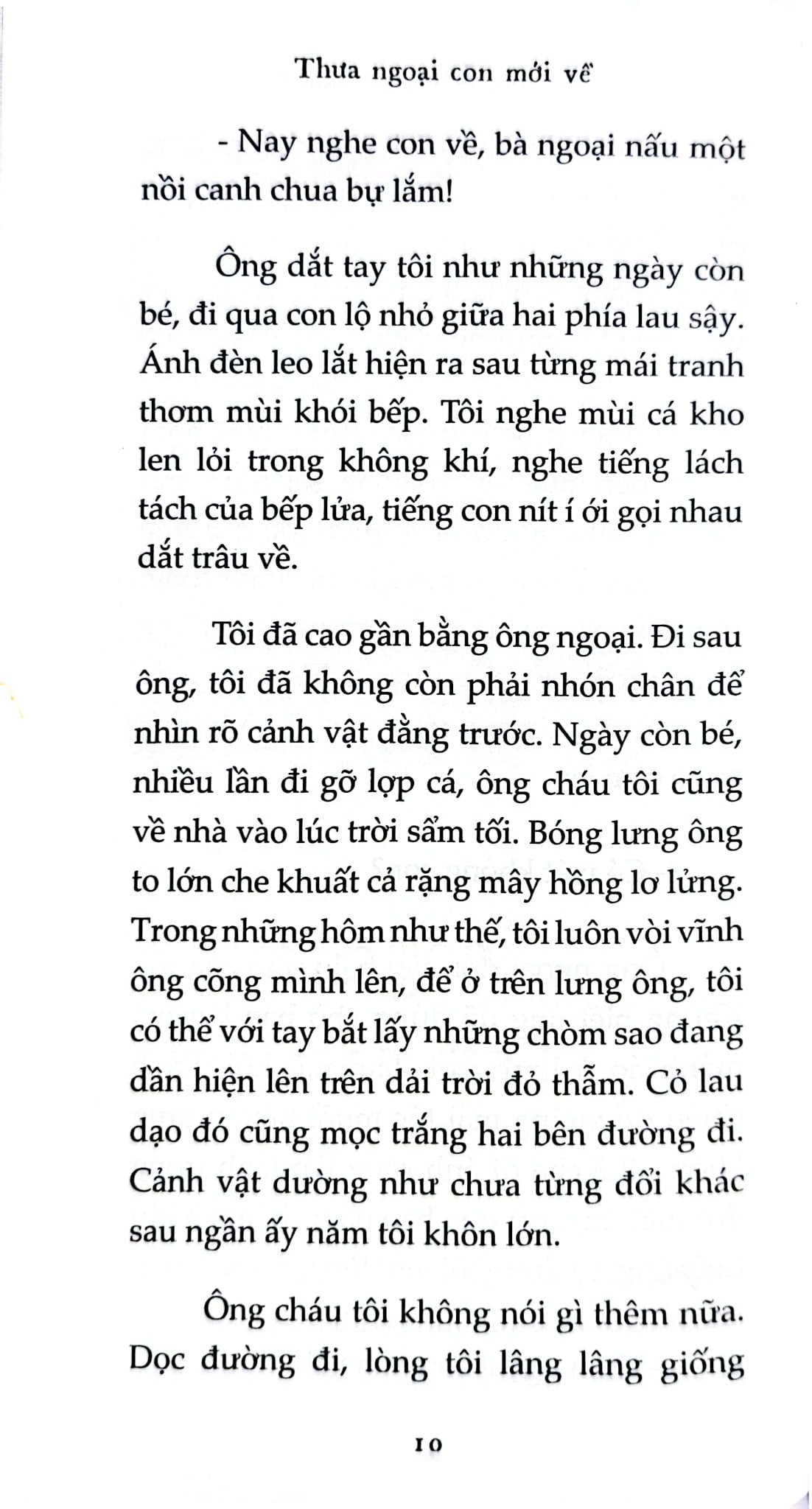 Thưa ngoại con mới về

- Nay nghe con về, bà ngoại nấu một nồi canh chua bự lắm!

Ông dắt tay tôi như những ngày còn bé, đi qua con lộ nhỏ giữa hai phía lau sậy. Ánh đèn leo lắt hiện ra sau từng mái tranh thơm mùi khói bếp. Tôi nghe mùi cá kho len lỏi trong không khí, nghe tiếng lách tách của bếp lửa, tiếng con nít í ới gọi nhau dắt trâu về.

Tôi đã cao gần bằng ông ngoại. Đi sau ông, tôi đã không còn phải nhón chân để nhìn rõ cảnh vật đằng trước. Ngày còn bé, nhiều lần đi gỡ lợp cá, ông cháu tôi cũng về nhà vào lúc trời sẩm tối. Bóng lưng ông to lớn che khuất cả rặng mây hồng lơ lửng. Trong những hôm như thế, tôi luôn vòi vĩnh ông cõng mình lên, để ở trên lưng ông, tôi có thể với tay bắt lấy những chòm sao đang dần hiện lên trên dải trời đỏ thẫm. Cỏ lau dạo đó cũng mọc trắng hai bên đường đi. Cảnh vật dường như chưa từng đổi khác sau ngần ấy năm tôi khôn lớn.

Ông cháu tôi không nói gì thêm nữa. Dọc đường đi, lòng tôi lâng lâng giống

10